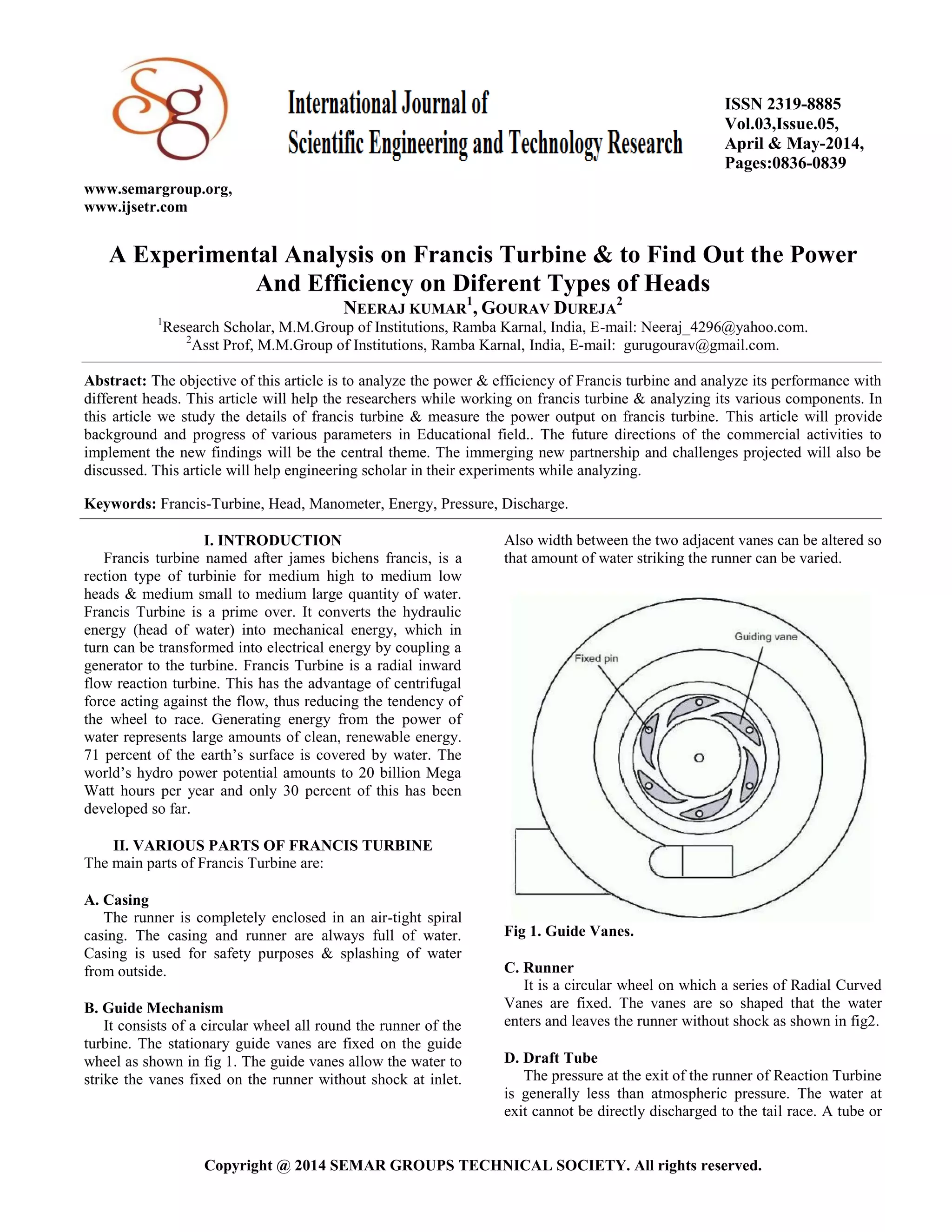 Sg

International Journal of
Scientific Engineering and Technology Research

ISSN 2319-8885
Vol.03,Issue.05,
April & May-2014,
Pages:0836-0839

www.semargroup.org,
www.ijsetr.com

A Experimental Analysis on Francis Turbine & to Find Out the Power And Efficiency on Diferent Types of Heads

NEERAJ KUMAR$^1$, GOURAV DUREJA$^2$

$^1$Research Scholar, M.M.Group of Institutions, Ramba Karnal, India, E-mail: Neeraj_4296@yahoo.com.
$^2$Asst Prof, M.M.Group of Institutions, Ramba Karnal, India, E-mail: gurugourav@gmail.com.

Abstract: The objective of this article is to analyze the power & efficiency of Francis turbine and analyze its performance with different heads. This article will help the researchers while working on francis turbine & analyzing its various components. In this article we study the details of francis turbine & measure the power output on francis turbine. This article will provide background and progress of various parameters in Educational field.. The future directions of the commercial activities to implement the new findings will be the central theme. The immerging new partnership and challenges projected will also be discussed. This article will help engineering scholar in their experiments while analyzing.

Keywords: Francis-Turbine, Head, Manometer, Energy, Pressure, Discharge.

I. INTRODUCTION

Francis turbine named after james bichens francis, is a rection type of turbinie for medium high to medium low heads & medium small to medium large quantity of water. Francis Turbine is a prime over. It converts the hydraulic energy (head of water) into mechanical energy, which in turn can be transformed into electrical energy by coupling a generator to the turbine. Francis Turbine is a radial inward flow reaction turbine. This has the advantage of centrifugal force acting against the flow, thus reducing the tendency of the wheel to race. Generating energy from the power of water represents large amounts of clean, renewable energy. 71 percent of the earth's surface is covered by water. The world's hydro power potential amounts to 20 billion Mega Watt hours per year and only 30 percent of this has been developed so far.

II. VARIOUS PARTS OF FRANCIS TURBINE

The main parts of Francis Turbine are:

A. Casing

The runner is completely enclosed in an air-tight spiral casing. The casing and runner are always full of water. Casing is used for safety purposes & splashing of water from outside.

B. Guide Mechanism

It consists of a circular wheel all round the runner of the turbine. The stationary guide vanes are fixed on the guide wheel as shown in fig 1. The guide vanes allow the water to strike the vanes fixed on the runner without shock at inlet. Also width between the two adjacent vanes can be altered so that amount of water striking the runner can be varied.

Guiding vane
Fixed pin

Fig 1. Guide Vanes.

C. Runner

It is a circular wheel on which a series of Radial Curved Vanes are fixed. The vanes are so shaped that the water enters and leaves the runner without shock as shown in fig2.

D. Draft Tube

The pressure at the exit of the runner of Reaction Turbine is generally less than atmospheric pressure. The water at exit cannot be directly discharged to the tail race. A tube or

Copyright @ 2014 SEMAR GROUPS TECHNICAL SOCIETY. All rights reserved.